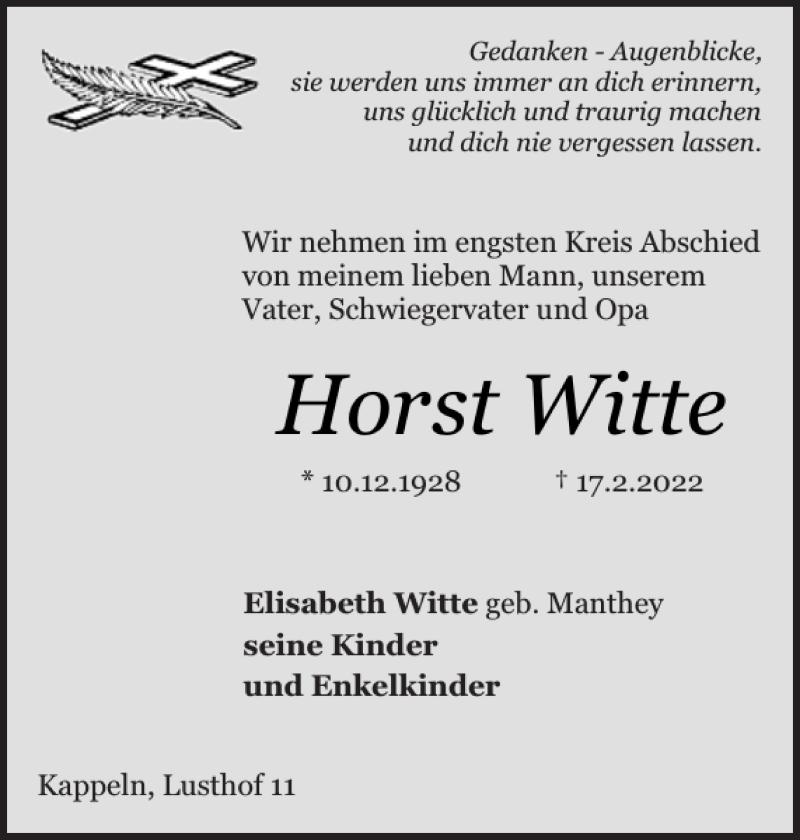 Gedanken - Augenblicke,
sie werden uns immer an dich erinnern,
uns glücklich und traurig machen
und dich nie vergessen lassen.

Wir nehmen im engsten Kreis Abschied von meinem lieben Mann, unserem Vater, Schwiegervater und Opa

Horst Witte

* 10.12.1928 † 17.2.2022

Elisabeth Witte geb. Manthey
seine Kinder
und Enkelkinder

Kappeln, Lusthof 11